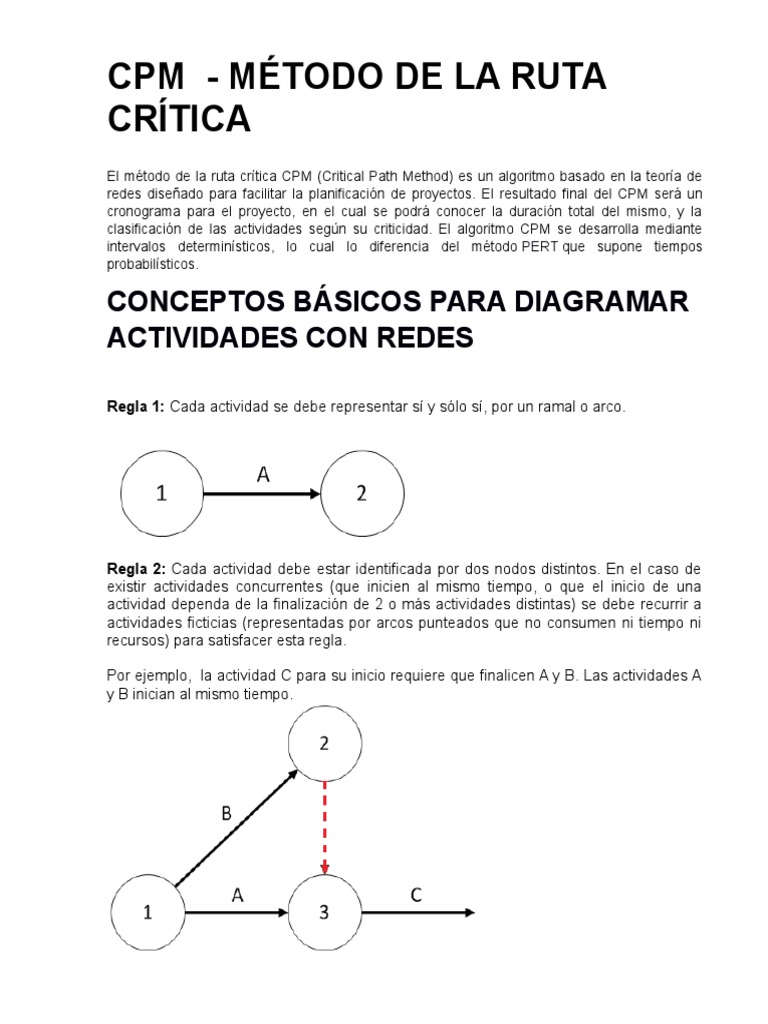 CPM - MÉTODO DE LA RUTA CRÍTICA

El método de la ruta crítica CPM (Critical Path Method) es un algoritmo basado en la teoría de redes diseñado para facilitar la planificación de proyectos. El resultado final del CPM será un cronograma para el proyecto, en el cual se podrá conocer la duración total del mismo, y la clasificación de las actividades según su criticidad. El algoritmo CPM se desarrolla mediante intervalos determinísticos, lo cual lo diferencia del método PERT que supone tiempos probabilísticos.

CONCEPTOS BÁSICOS PARA DIAGRAMAR ACTIVIDADES CON REDES

Regla 1: Cada actividad se debe representar sí y sólo sí, por un ramal o arco.

1
A
2

Regla 2: Cada actividad debe estar identificada por dos nodos distintos. En el caso de existir actividades concurrentes (que inicien al mismo tiempo, o que el inicio de una actividad dependa de la finalización de 2 o más actividades distintas) se debe recurrir a actividades ficticias (representadas por arcos punteados que no consumen ni tiempo ni recursos) para satisfacer esta regla.

Por ejemplo, la actividad C para su inicio requiere que finalicen A y B. Las actividades A y B inician al mismo tiempo.

2
B
1
A
3
C